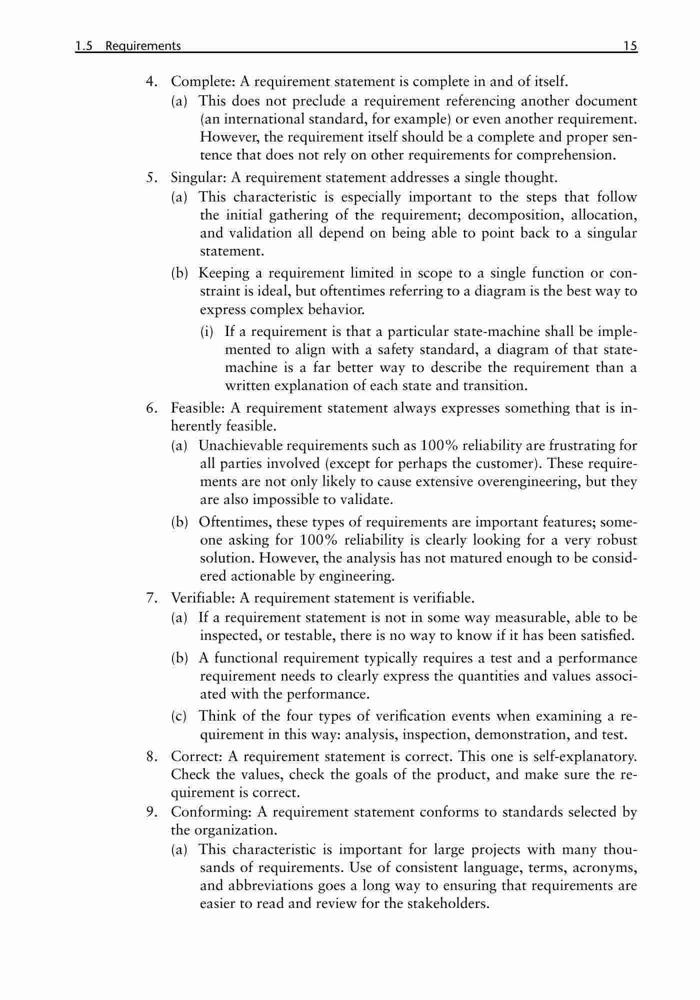 1.5 Requirements 15

4. Complete: A requirement statement is complete in and of itself.
(a) This does not preclude a requirement referencing another document (an international standard, for example) or even another requirement. However, the requirement itself should be a complete and proper sentence that does not rely on other requirements for comprehension.
5. Singular: A requirement statement addresses a single thought.
(a) This characteristic is especially important to the steps that follow the initial gathering of the requirement; decomposition, allocation, and validation all depend on being able to point back to a singular statement.
(b) Keeping a requirement limited in scope to a single function or constraint is ideal, but oftentimes referring to a diagram is the best way to express complex behavior.
(i) If a requirement is that a particular state-machine shall be implemented to align with a safety standard, a diagram of that state-machine is a far better way to describe the requirement than a written explanation of each state and transition.
6. Feasible: A requirement statement always expresses something that is inherently feasible.
(a) Unachievable requirements such as 100% reliability are frustrating for all parties involved (except for perhaps the customer). These requirements are not only likely to cause extensive overengineering, but they are also impossible to validate.
(b) Oftentimes, these types of requirements are important features; someone asking for 100% reliability is clearly looking for a very robust solution. However, the analysis has not matured enough to be considered actionable by engineering.
7. Verifiable: A requirement statement is verifiable.
(a) If a requirement statement is not in some way measurable, able to be inspected, or testable, there is no way to know if it has been satisfied.
(b) A functional requirement typically requires a test and a performance requirement needs to clearly express the quantities and values associated with the performance.
(c) Think of the four types of verification events when examining a requirement in this way: analysis, inspection, demonstration, and test.
8. Correct: A requirement statement is correct. This one is self-explanatory. Check the values, check the goals of the product, and make sure the requirement is correct.
9. Conforming: A requirement statement conforms to standards selected by the organization.
(a) This characteristic is important for large projects with many thousands of requirements. Use of consistent language, terms, acronyms, and abbreviations goes a long way to ensuring that requirements are easier to read and review for the stakeholders.